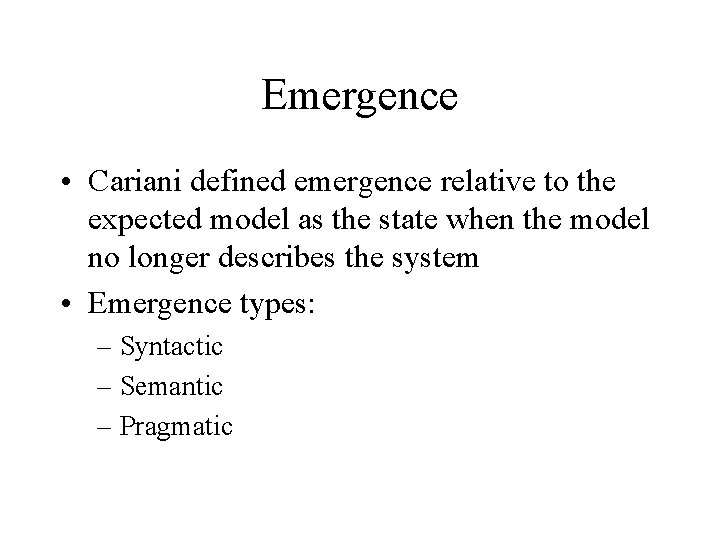 Emergence

• Cariani defined emergence relative to the expected model as the state when the model no longer describes the system

• Emergence types:
– Syntactic
– Semantic
– Pragmatic